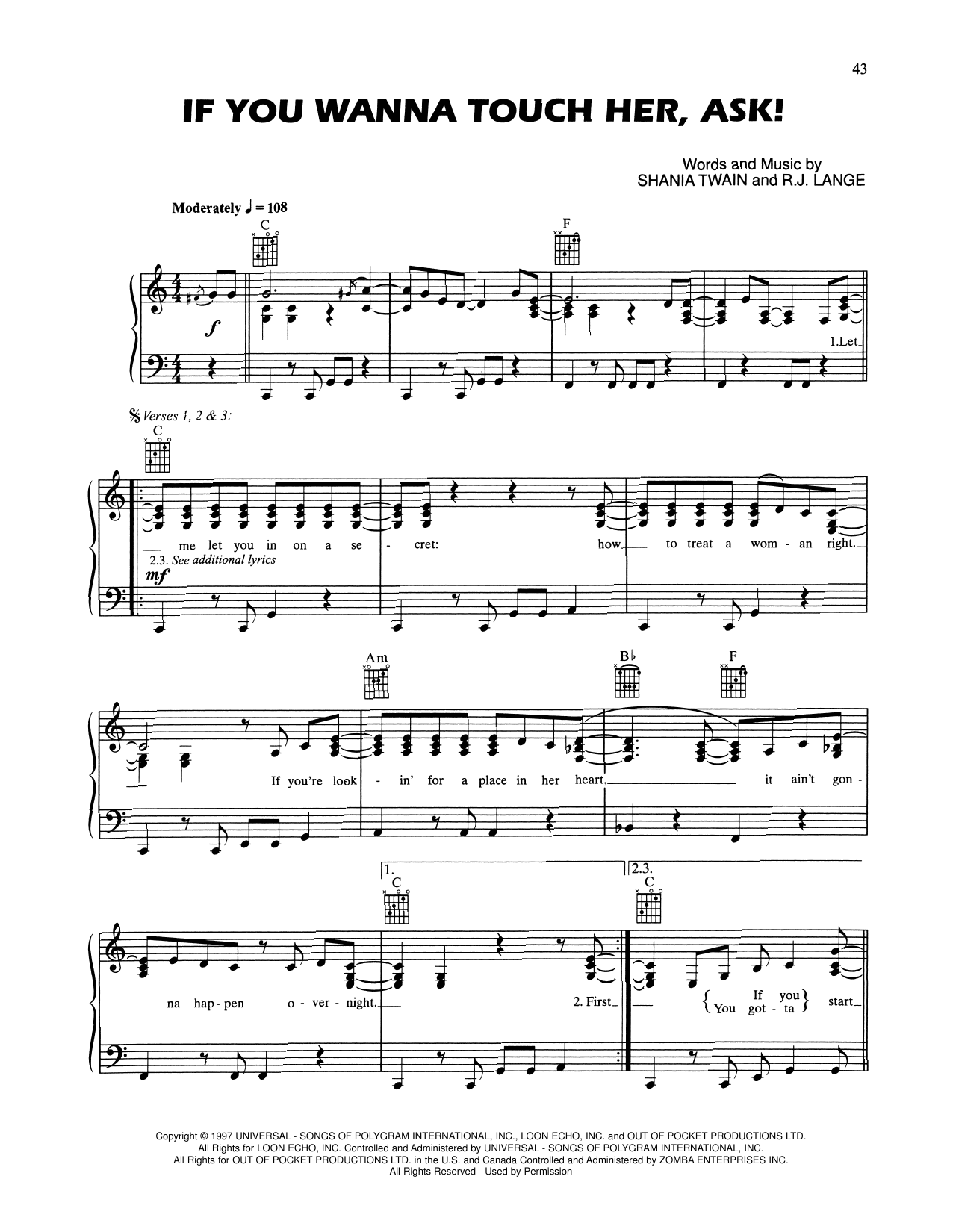 43

IF YOU WANNA TOUCH HER, ASK!

Words and Music by
SHANIA TWAIN and R.J. LANGE

Moderately ♩ = 108

C

F

f

1.Let

Verses 1, 2 & 3:

C

me let you in on a se - cret: how to treat a wom - an right.

2.3. See additional lyrics

mf

Am

B♭

F

If you're look - in' for a place in her heart, it ain't gon -

1.

C

2.3.

C

na hap - pen o - ver - night. 2. First

If you
You got - ta
start

Copyright © 1997 UNIVERSAL - SONGS OF POLYGRAM INTERNATIONAL, INC., LOON ECHO, INC. and OUT OF POCKET PRODUCTIONS LTD.
All Rights for LOON ECHO, INC. Controlled and Administered by UNIVERSAL - SONGS OF POLYGRAM INTERNATIONAL, INC.
All Rights for OUT OF POCKET PRODUCTIONS LTD. in the U.S. and Canada Controlled and Administered by ZOMBA ENTERPRISES INC.
All Rights Reserved Used by Permission